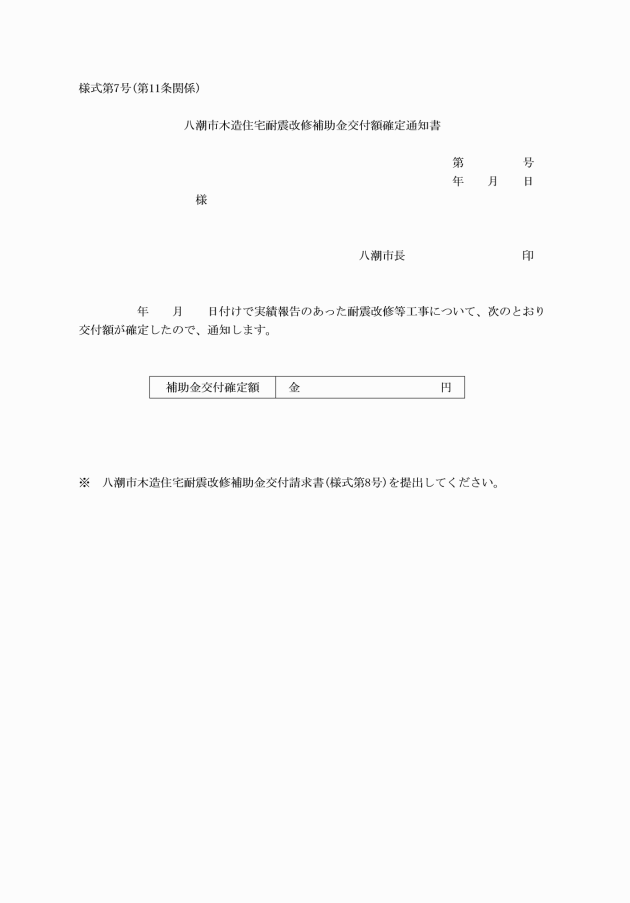 様式第7号(第11条関係)

八潮市木造住宅耐震改修補助金交付額確定通知書

第　　　号
年　　月　　日

様

八潮市長　　　　　　　　印

年　　月　　日付けで実績報告のあった耐震改修等工事について、次のとおり交付額が確定したので、通知します。

| 補助金交付確定額 | 金　　　　　　　　円 |
|---|---|

※　八潮市木造住宅耐震改修補助金交付請求書(様式第8号)を提出してください。